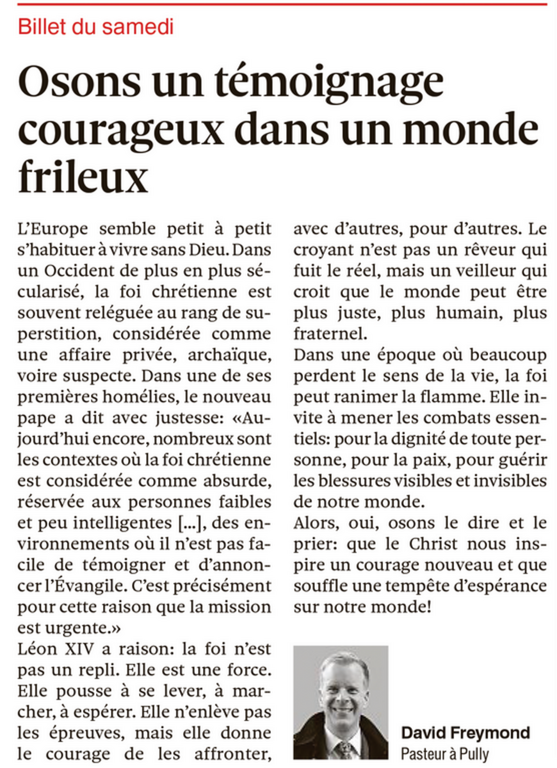 Billet du samedi

Osons un témoignage courageux dans un monde frileux

L'Europe semble petit à petit s'habituer à vivre sans Dieu. Dans un Occident de plus en plus sécularisé, la foi chrétienne est souvent reléguée au rang de superstition, considérée comme une affaire privée, archaïque, voire suspecte. Dans une de ses premières homélies, le nouveau pape a dit avec justesse: «Aujourd'hui encore, nombreux sont les contextes où la foi chrétienne est considérée comme absurde, réservée aux personnes faibles et peu intelligentes [...], des environnements où il n'est pas facile de témoigner et d'annoncer l'Évangile. C'est précisément pour cette raison que la mission est urgente.»
Léon XIV a raison: la foi n'est pas un repli. Elle est une force. Elle pousse à se lever, à marcher, à espérer. Elle n'enlève pas les épreuves, mais elle donne le courage de les affronter, avec d'autres, pour d'autres. Le croyant n'est pas un rêveur qui fuit le réel, mais un veilleur qui croit que le monde peut être plus juste, plus humain, plus fraternel.
Dans une époque où beaucoup perdent le sens de la vie, la foi peut ranimer la flamme. Elle invite à mener les combats essentiels: pour la dignité de toute personne, pour la paix, pour guérir les blessures visibles et invisibles de notre monde.
Alors, oui, osons le dire et le prier: que le Christ nous inspire un courage nouveau et que souffle une tempête d'espérance sur notre monde!

David Freymond
Pasteur à Pully